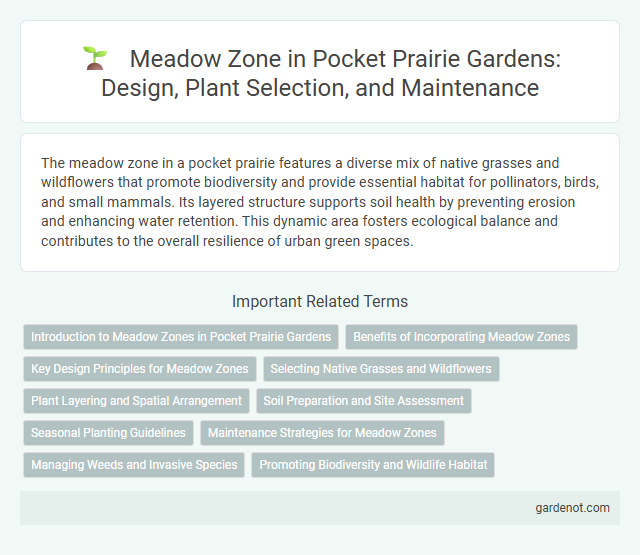 Meadow Zone in Pocket Prairie Gardens: Design, Plant Selection, and Maintenance

The meadow zone in a pocket prairie features a diverse mix of native grasses and wildflowers that promote biodiversity and provide essential habitat for pollinators, birds, and small mammals. Its layered structure supports soil health by preventing erosion and enhancing water retention. This dynamic area fosters ecological balance and contributes to the overall resilience of urban green spaces.

Important Related Terms

Introduction to Meadow Zones in Pocket Prairie Gardens

Benefits of Incorporating Meadow Zones

Key Design Principles for Meadow Zones

Selecting Native Grasses and Wildflowers

Plant Layering and Spatial Arrangement

Soil Preparation and Site Assessment

Seasonal Planting Guidelines

Maintenance Strategies for Meadow Zones

Managing Weeds and Invasive Species

Promoting Biodiversity and Wildlife Habitat

gardenot.com